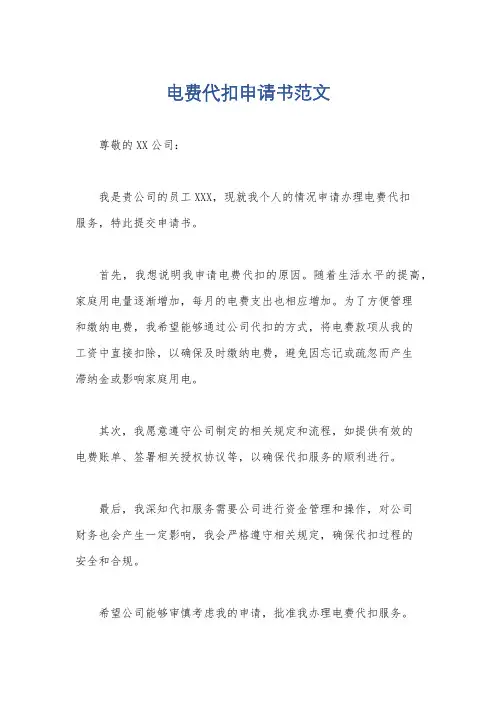 电费代扣申请书范文

尊敬的XX公司：

我是贵公司的员工XXX，现就我个人的情况申请办理电费代扣服务，特此提交申请书。

首先，我想说明我申请电费代扣的原因。随着生活水平的提高，家庭用电量逐渐增加，每月的电费支出也相应增加。为了方便管理和缴纳电费，我希望能够通过公司代扣的方式，将电费款项从我的工资中直接扣除，以确保及时缴纳电费，避免因忘记或疏忽而产生滞纳金或影响家庭用电。

其次，我愿意遵守公司制定的相关规定和流程，如提供有效的电费账单、签署相关授权协议等，以确保代扣服务的顺利进行。

最后，我深知代扣服务需要公司进行资金管理和操作，对公司财务也会产生一定影响，我会严格遵守相关规定，确保代扣过程的安全和合规。

希望公司能够审慎考虑我的申请，批准我办理电费代扣服务。